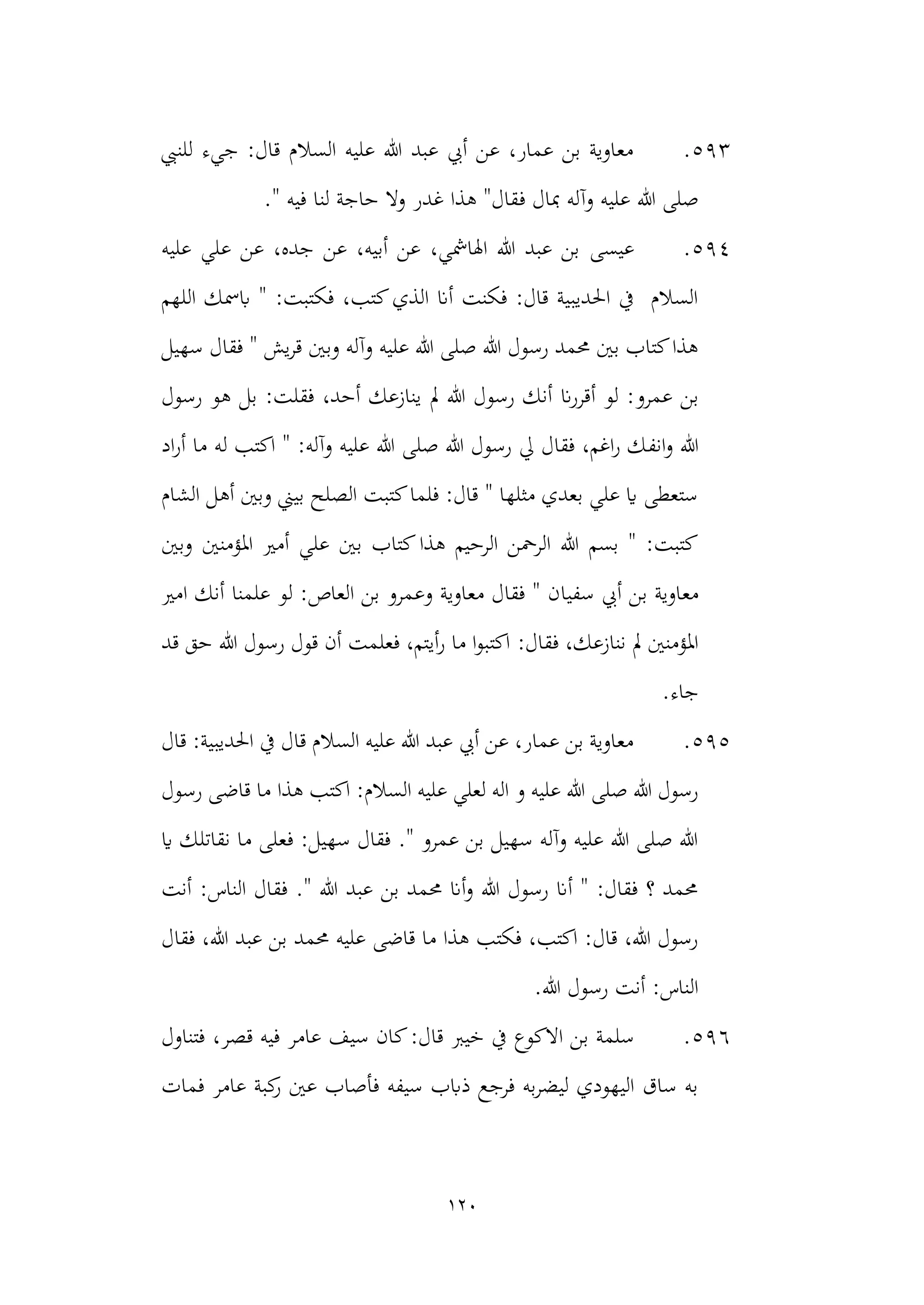 ٥٩٣. معاوية بن عمار، عن أبي عبد الله عليه السلام قال: جيء للنبي صلى الله عليه وآله بمال فقال" هذا غدر ولا حاجة لنا فيه ".

٥٩٤. عيسى بن عبد الله الهاشمي، عن أبيه، عن جده، عن علي عليه السلام في الحديبية قال: فكنت أنا الذي كتب، فكتبت: " باسمك اللهم هذا كتاب بين محمد رسول الله صلى الله عليه وآله وبين قريش " فقال سهيل بن عمرو: لو أقررنا أنك رسول الله لم ينازعك أحد، فقلت: بل هو رسول الله وانفك راغم، فقال لي رسول الله صلى الله عليه وآله: " اكتب له ما أراد ستعطى يا علي بعدي مثلها " قال: فلما كتبت الصلح بيني وبين أهل الشام كتبت: " بسم الله الرحمن الرحيم هذا كتاب بين علي أمير المؤمنين وبين معاوية بن أبي سفيان " فقال معاوية وعمرو بن العاص: لو علمنا أنك امير المؤمنين لم ننازعك، فقال: اكتبوا ما رأيتم، فعلمت أن قول رسول الله حق قد جاء.

٥٩٥. معاوية بن عمار، عن أبي عبد الله عليه السلام قال في الحديبية: قال رسول الله صلى الله عليه و اله لعلي عليه السلام: اكتب هذا ما قاضى رسول الله صلى الله عليه وآله سهيل بن عمرو ". فقال سهيل: فعلى ما نقاتلك يا محمد ؟ فقال: " أنا رسول الله وأنا محمد بن عبد الله ". فقال الناس: أنت رسول الله، قال: اكتب، فكتب هذا ما قاضى عليه محمد بن عبد الله، فقال الناس: أنت رسول الله.

٥٩٦. سلمة بن الاكوع في خيبر قال: كان سيف عامر فيه قصر، فتناول به ساق اليهودي ليضربه فرجع ذباب سيفه فأصاب عين ركبة عامر فمات

١٢٠